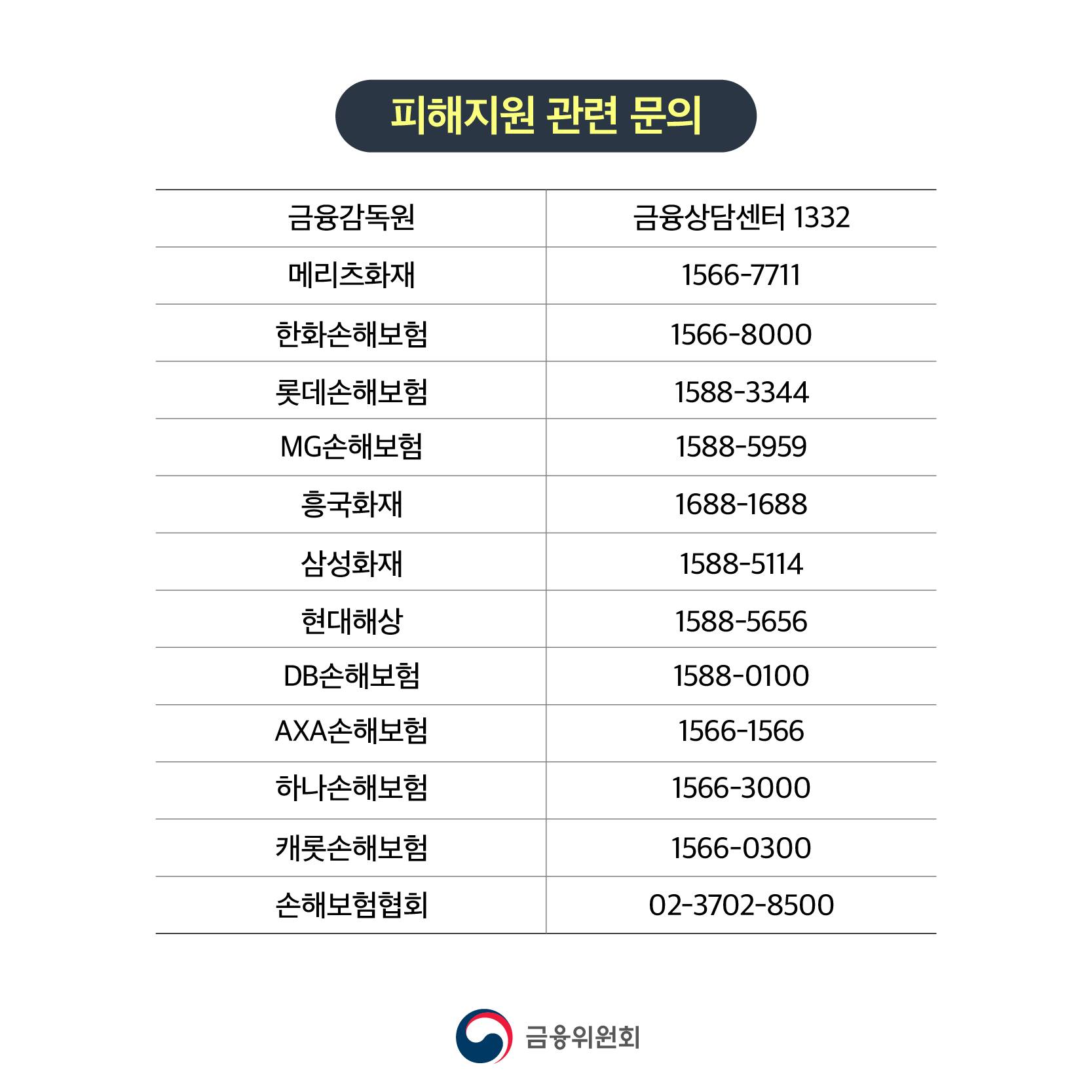 피해지원 관련 문의

| 금융감독원 | 금융상담센터 1332 |
|---|---|
| 메리츠화재 | 1566-7711 |
| 한화손해보험 | 1566-8000 |
| 롯데손해보험 | 1588-3344 |
| MG손해보험 | 1588-5959 |
| 흥국화재 | 1688-1688 |
| 삼성화재 | 1588-5114 |
| 현대해상 | 1588-5656 |
| DB손해보험 | 1588-0100 |
| AXA손해보험 | 1566-1566 |
| 하나손해보험 | 1566-3000 |
| 캐롯손해보험 | 1566-0300 |
| 손해보험협회 | 02-3702-8500 |

금융위원회